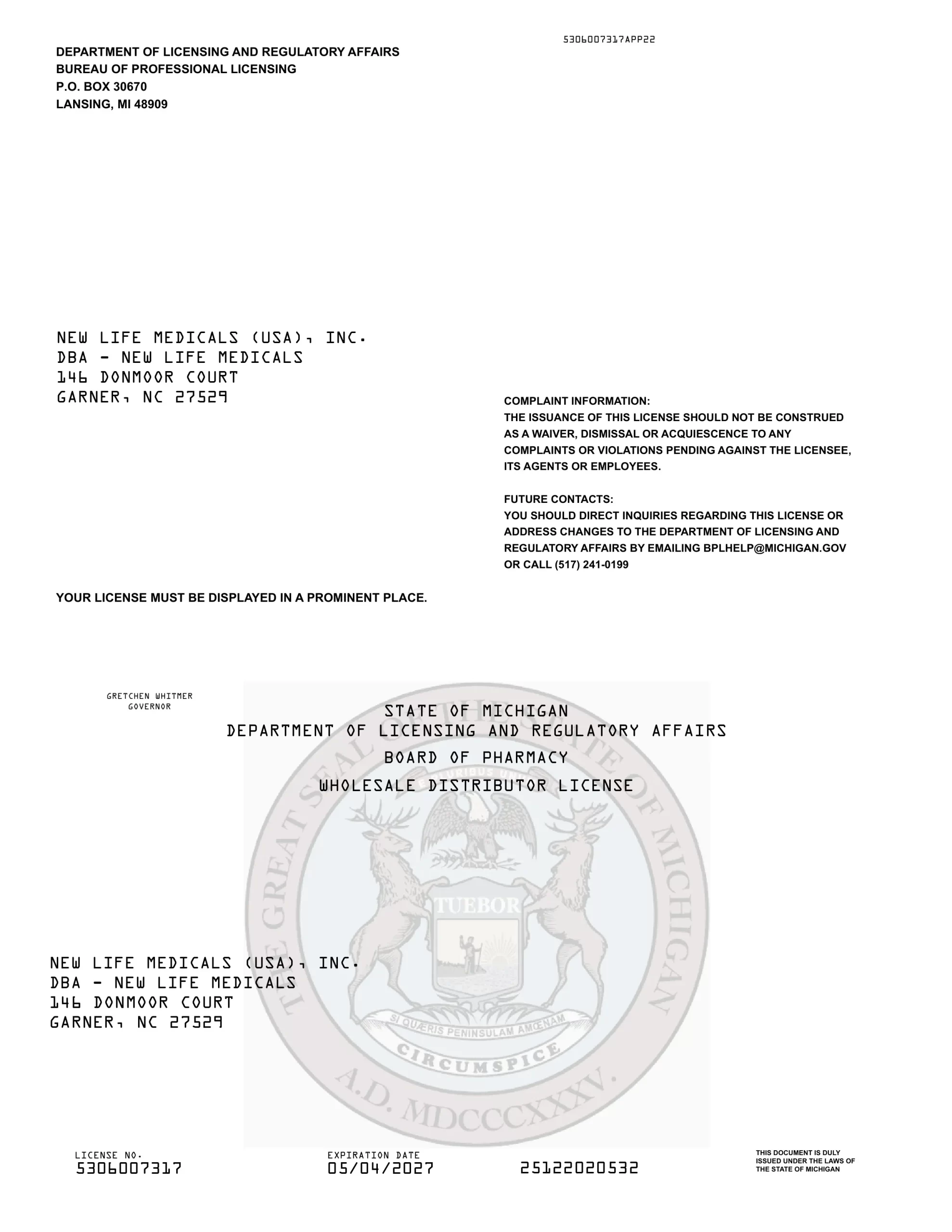 5306007317APP22

DEPARTMENT OF LICENSING AND REGULATORY AFFAIRS
BUREAU OF PROFESSIONAL LICENSING
P.O. BOX 30670
LANSING, MI 48909

NEW LIFE MEDICALS (USA), INC.
DBA - NEW LIFE MEDICALS
146 DONMOOR COURT
GARNER, NC 27529

COMPLAINT INFORMATION:
THE ISSUANCE OF THIS LICENSE SHOULD NOT BE CONSTRUED AS A WAIVER, DISMISSAL OR ACQUIESCENCE TO ANY COMPLAINTS OR VIOLATIONS PENDING AGAINST THE LICENSEE, ITS AGENTS OR EMPLOYEES.

FUTURE CONTACTS:
YOU SHOULD DIRECT INQUIRIES REGARDING THIS LICENSE OR ADDRESS CHANGES TO THE DEPARTMENT OF LICENSING AND REGULATORY AFFAIRS BY EMAILING BPLHELP@MICHIGAN.GOV OR CALL (517) 241-0199

YOUR LICENSE MUST BE DISPLAYED IN A PROMINENT PLACE.

GRETCHEN WHITMER
GOVERNOR

STATE OF MICHIGAN
DEPARTMENT OF LICENSING AND REGULATORY AFFAIRS
BOARD OF PHARMACY
WHOLESALE DISTRIBUTOR LICENSE

THE GREAT SEAL OF THE STATE OF MICHIGAN
E PLURIBUS UNUM
TUEBOR
SI QUÆRIS PENINSULAM AMŒNAM
CIRCUMSPICE
A.D. MDCCCXXXV.

NEW LIFE MEDICALS (USA), INC.
DBA - NEW LIFE MEDICALS
146 DONMOOR COURT
GARNER, NC 27529

LICENSE NO.
5306007317

EXPIRATION DATE
05/04/2027

25122020532

THIS DOCUMENT IS DULY ISSUED UNDER THE LAWS OF THE STATE OF MICHIGAN